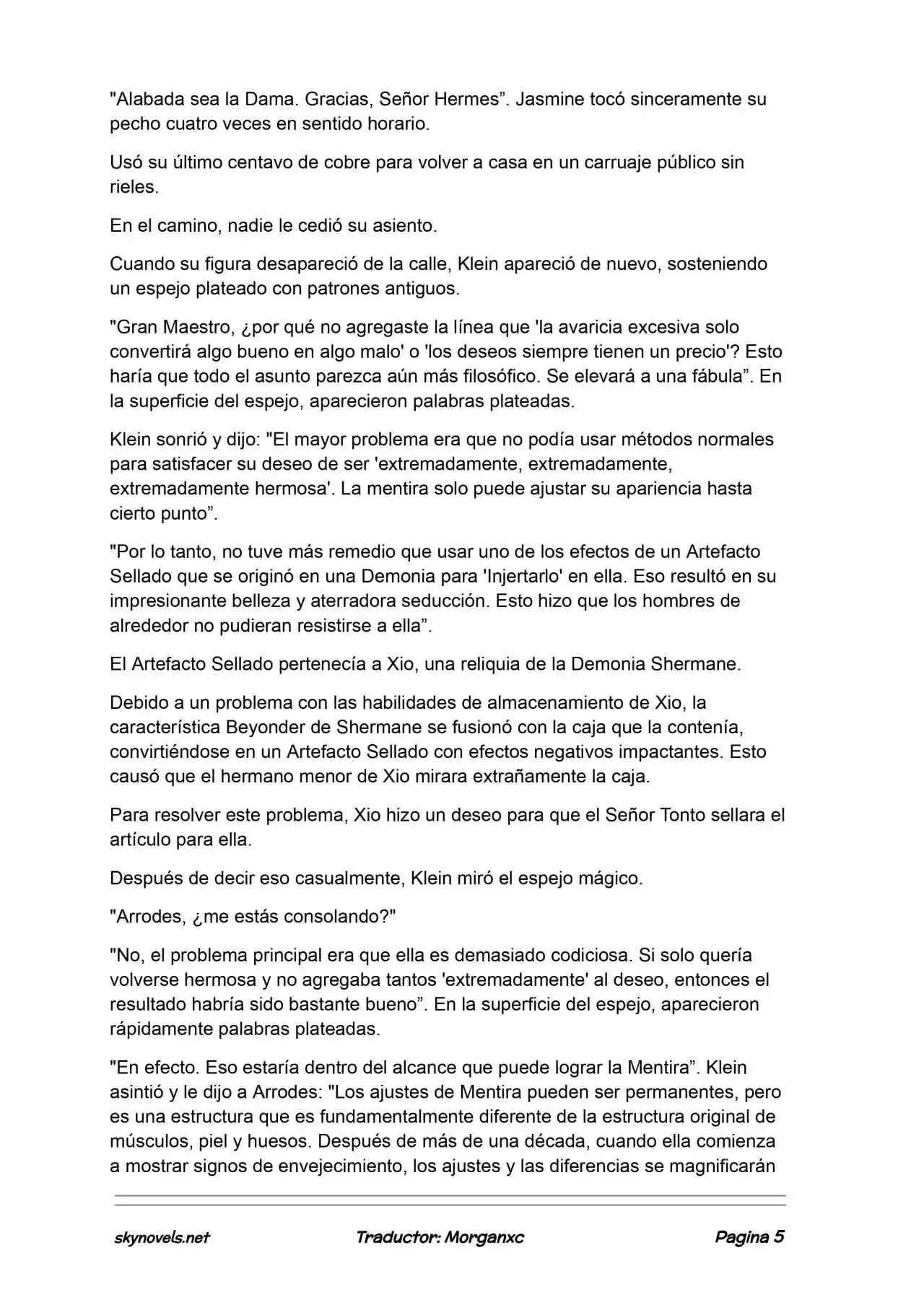 "Alabada sea la Dama. Gracias, Señor Hermes”. Jasmine tocó sinceramente su pecho cuatro veces en sentido horario.

Usó su último centavo de cobre para volver a casa en un carruaje público sin rieles.

En el camino, nadie le cedió su asiento.

Cuando su figura desapareció de la calle, Klein apareció de nuevo, sosteniendo un espejo plateado con patrones antiguos.

"Gran Maestro, ¿por qué no agregaste la línea que 'la avaricia excesiva solo convertirá algo bueno en algo malo' o 'los deseos siempre tienen un precio'? Esto haría que todo el asunto parezca aún más filosófico. Se elevará a una fábula”. En la superficie del espejo, aparecieron palabras plateadas.

Klein sonrió y dijo: "El mayor problema era que no podía usar métodos normales para satisfacer su deseo de ser 'extremadamente, extremadamente, extremadamente hermosa'. La mentira solo puede ajustar su apariencia hasta cierto punto”.

"Por lo tanto, no tuve más remedio que usar uno de los efectos de un Artefacto Sellado que se originó en una Demonia para 'Injertarlo' en ella. Eso resultó en su impresionante belleza y aterradora seducción. Esto hizo que los hombres de alrededor no pudieran resistirse a ella”.

El Artefacto Sellado pertenecía a Xio, una reliquia de la Demonia Shermane.

Debido a un problema con las habilidades de almacenamiento de Xio, la característica Beyonder de Shermane se fusionó con la caja que la contenía, convirtiéndose en un Artefacto Sellado con efectos negativos impactantes. Esto causó que el hermano menor de Xio mirara extrañamente la caja.

Para resolver este problema, Xio hizo un deseo para que el Señor Tonto sellara el artículo para ella.

Después de decir eso casualmente, Klein miró el espejo mágico.

"Arrodes, ¿me estás consolando?"

"No, el problema principal era que ella es demasiado codiciosa. Si solo quería volverse hermosa y no agregaba tantos 'extremadamente' al deseo, entonces el resultado habría sido bastante bueno”. En la superficie del espejo, aparecieron rápidamente palabras plateadas.

"En efecto. Eso estaría dentro del alcance que puede lograr la Mentira”. Klein asintió y le dijo a Arrodes: "Los ajustes de Mentira pueden ser permanentes, pero es una estructura que es fundamentalmente diferente de la estructura original de músculos, piel y huesos. Después de más de una década, cuando ella comienza a mostrar signos de envejecimiento, los ajustes y las diferencias se magnificarán

skynovels.net Traductor: Morganxc Pagina 5